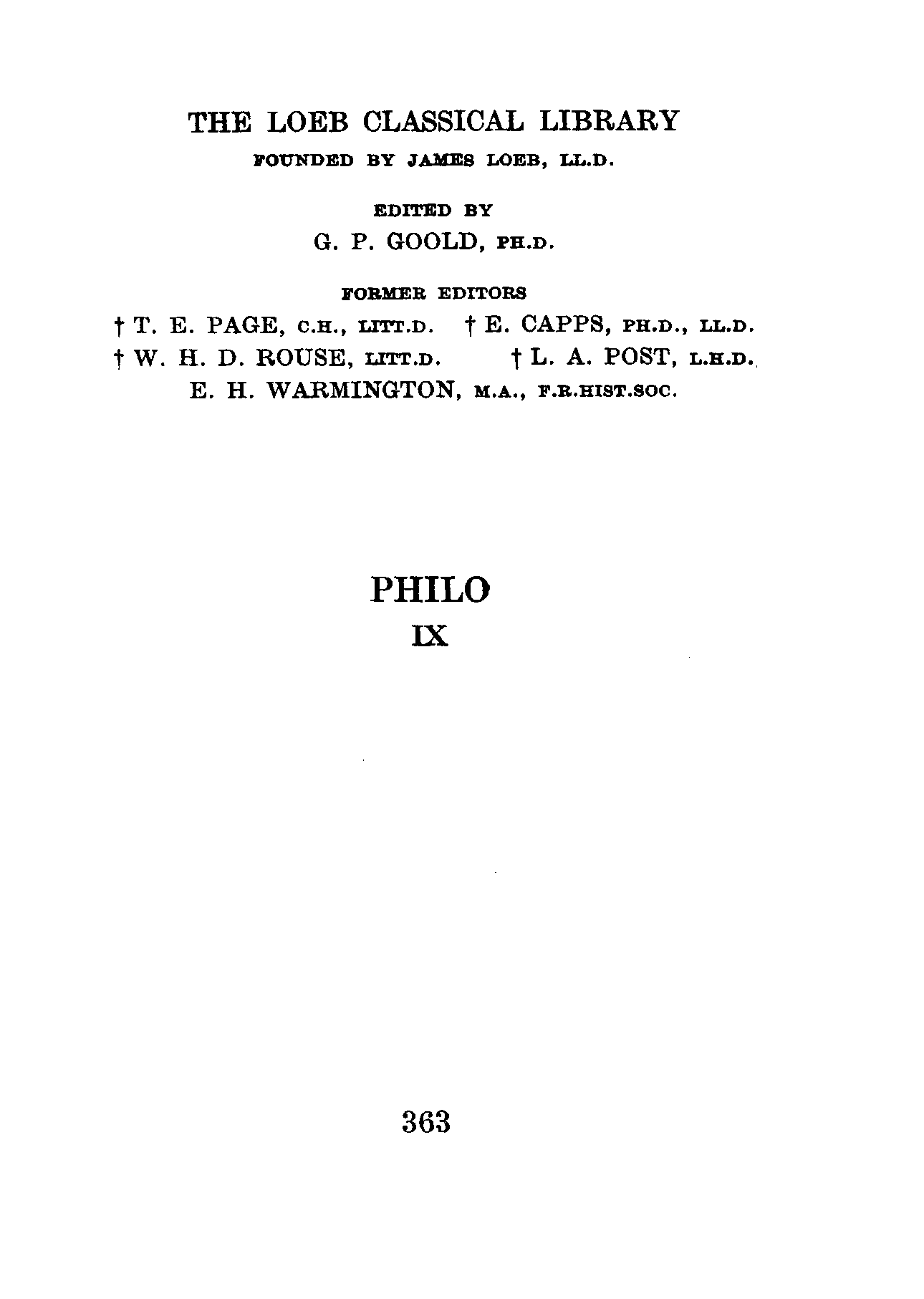 THE LOEB CLASSICAL LIBRARY
FOUNDED BY JAMES LOEB, LL.D.

EDITED BY
G. P. GOOLD, PH.D.

FORMER EDITORS
† T. E. PAGE, C.H., LITT.D. † E. CAPPS, PH.D., LL.D.
† W. H. D. ROUSE, LITT.D. † L. A. POST, L.H.D.
E. H. WARMINGTON, M.A., F.R.HIST.SOC.

PHILO
IX

363